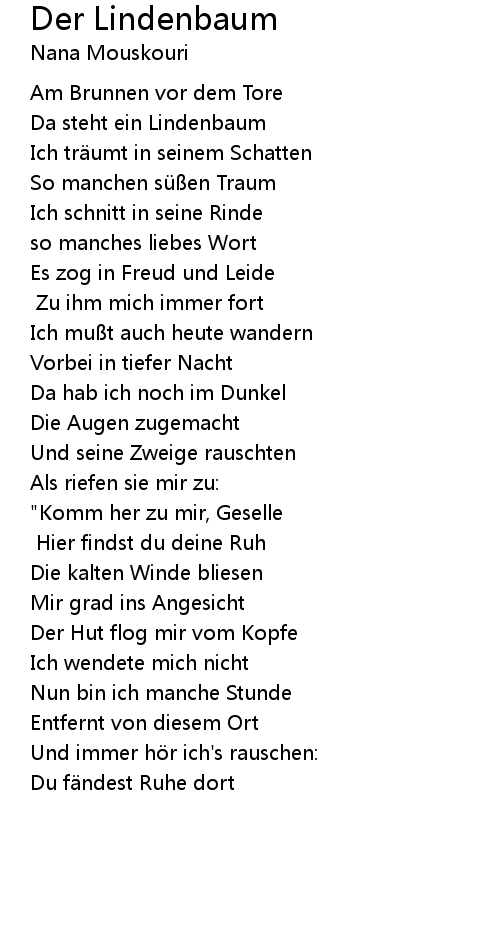 Der Lindenbaum
Nana Mouskouri

Am Brunnen vor dem Tore
Da steht ein Lindenbaum
Ich träumt in seinem Schatten
So manchen süßen Traum
Ich schnitt in seine Rinde
so manches liebes Wort
Es zog in Freud und Leide
Zu ihm mich immer fort
Ich mußt auch heute wandern
Vorbei in tiefer Nacht
Da hab ich noch im Dunkel
Die Augen zugemacht
Und seine Zweige rauschten
Als riefen sie mir zu:
"Komm her zu mir, Geselle
Hier findst du deine Ruh
Die kalten Winde bliesen
Mir grad ins Angesicht
Der Hut flog mir vom Kopfe
Ich wendete mich nicht
Nun bin ich manche Stunde
Entfernt von diesem Ort
Und immer hör ich's rauschen:
Du fändest Ruhe dort